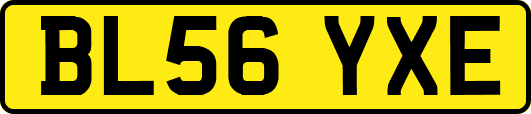 BL56 YXE